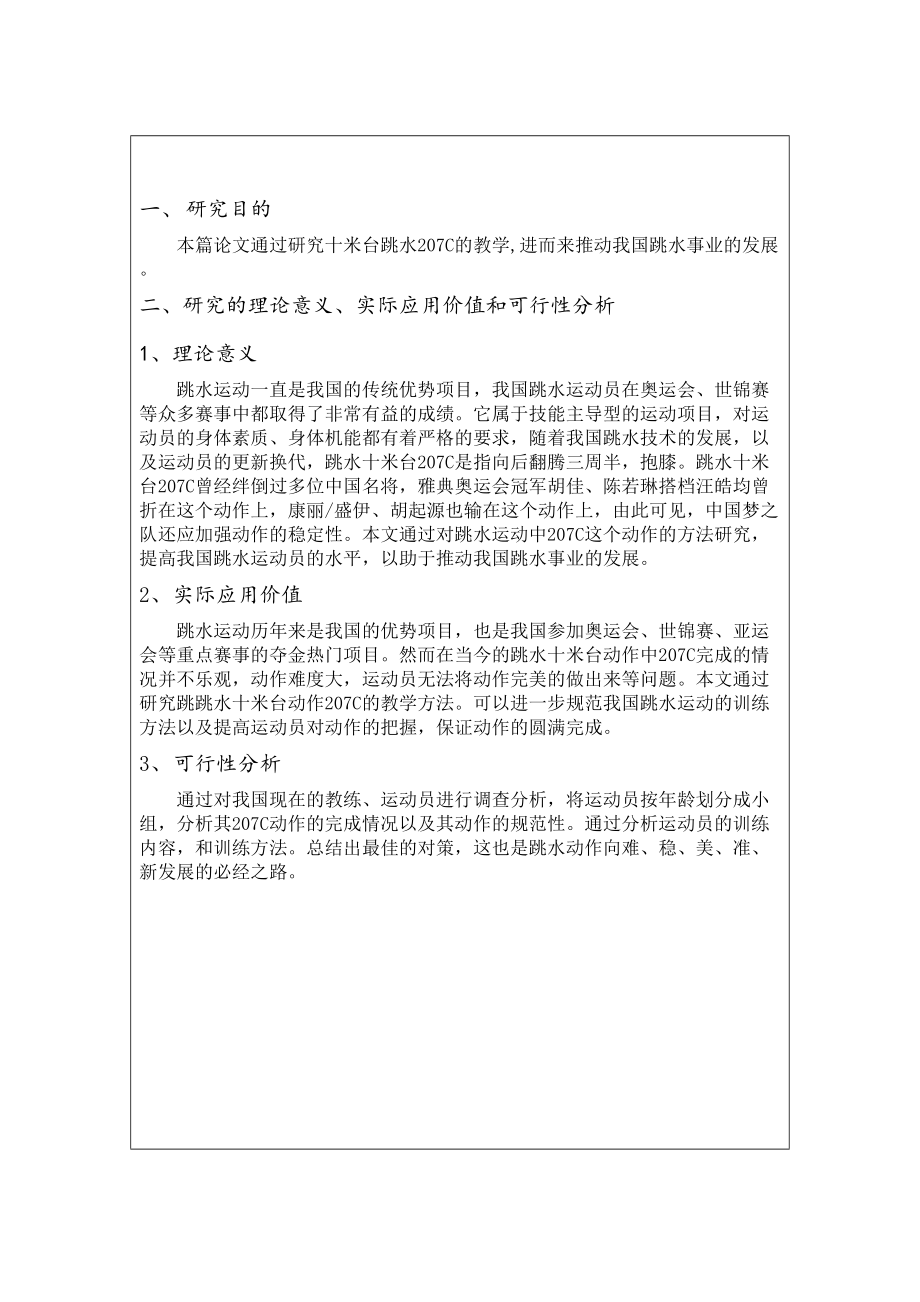 一、 研究目的

本篇论文通过研究十米台跳水207C的教学,进而来推动我国跳水事业的发展。

二、研究的理论意义、实际应用价值和可行性分析

1、理论意义

跳水运动一直是我国的传统优势项目，我国跳水运动员在奥运会、世锦赛等众多赛事中都取得了非常有益的成绩。它属于技能主导型的运动项目，对运动员的身体素质、身体机能都有着严格的要求，随着我国跳水技术的发展，以及运动员的更新换代，跳水十米台207C是指向后翻腾三周半，抱膝。跳水十米台207C曾经绊倒过多位中国名将，雅典奥运会冠军胡佳、陈若琳搭档汪皓均曾折在这个动作上，康丽/盛伊、胡起源也输在这个动作上，由此可见，中国梦之队还应加强动作的稳定性。本文通过对跳水运动中207C这个动作的方法研究，提高我国跳水运动员的水平，以助于推动我国跳水事业的发展。

2、 实际应用价值

跳水运动历年来是我国的优势项目，也是我国参加奥运会、世锦赛、亚运会等重点赛事的夺金热门项目。然而在当今的跳水十米台动作中207C完成的情况并不乐观，动作难度大，运动员无法将动作完美的做出来等问题。本文通过研究跳跳水十米台动作207C的教学方法。可以进一步规范我国跳水运动的训练方法以及提高运动员对动作的把握，保证动作的圆满完成。

3、 可行性分析

通过对我国现在的教练、运动员进行调查分析，将运动员按年龄划分成小组，分析其207C动作的完成情况以及其动作的规范性。通过分析运动员的训练内容，和训练方法。总结出最佳的对策，这也是跳水动作向难、稳、美、准、新发展的必经之路。